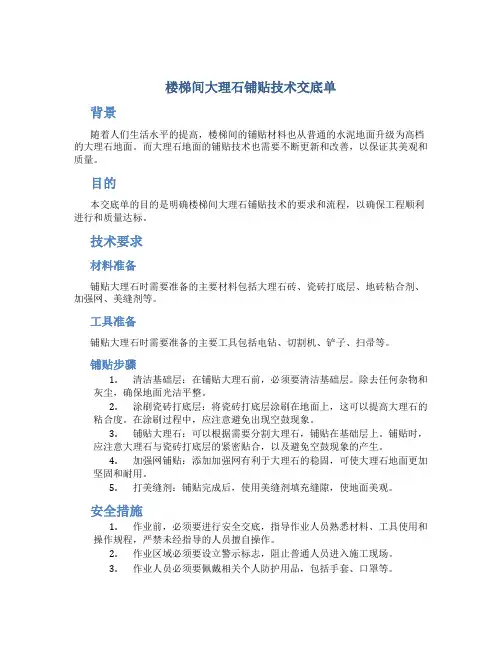 楼梯间大理石铺贴技术交底单

背景

随着人们生活水平的提高，楼梯间的铺贴材料也从普通的水泥地面升级为高档的大理石地面。而大理石地面的铺贴技术也需要不断更新和改善，以保证其美观和质量。

目的

本交底单的目的是明确楼梯间大理石铺贴技术的要求和流程，以确保工程顺利进行和质量达标。

技术要求

材料准备

铺贴大理石时需要准备的主要材料包括大理石砖、瓷砖打底层、地砖粘合剂、加强网、美缝剂等。

工具准备

铺贴大理石时需要准备的主要工具包括电钻、切割机、铲子、扫帚等。

铺贴步骤

1. 清洁基础层：在铺贴大理石前，必须要清洁基础层。除去任何杂物和灰尘，确保地面光洁平整。
2. 涂刷瓷砖打底层：将瓷砖打底层涂刷在地面上，这可以提高大理石的粘合度。在涂刷过程中，应注意避免出现空鼓现象。
3. 铺贴大理石：可以根据需要分割大理石，铺贴在基础层上。铺贴时，应注意大理石与瓷砖打底层的紧密贴合，以及避免空鼓现象的产生。
4. 加强网铺贴：添加加强网有利于大理石的稳固，可使大理石地面更加坚固和耐用。
5. 打美缝剂：铺贴完成后，使用美缝剂填充缝隙，使地面美观。

安全措施

1. 作业前，必须要进行安全交底，指导作业人员熟悉材料、工具使用和操作规程，严禁未经指导的人员擅自操作。
2. 作业区域必须要设立警示标志，阻止普通人员进入施工现场。
3. 作业人员必须要佩戴相关个人防护用品，包括手套、口罩等。